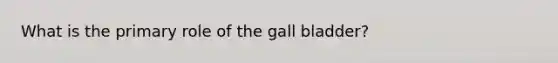 What is the primary role of the gall bladder?